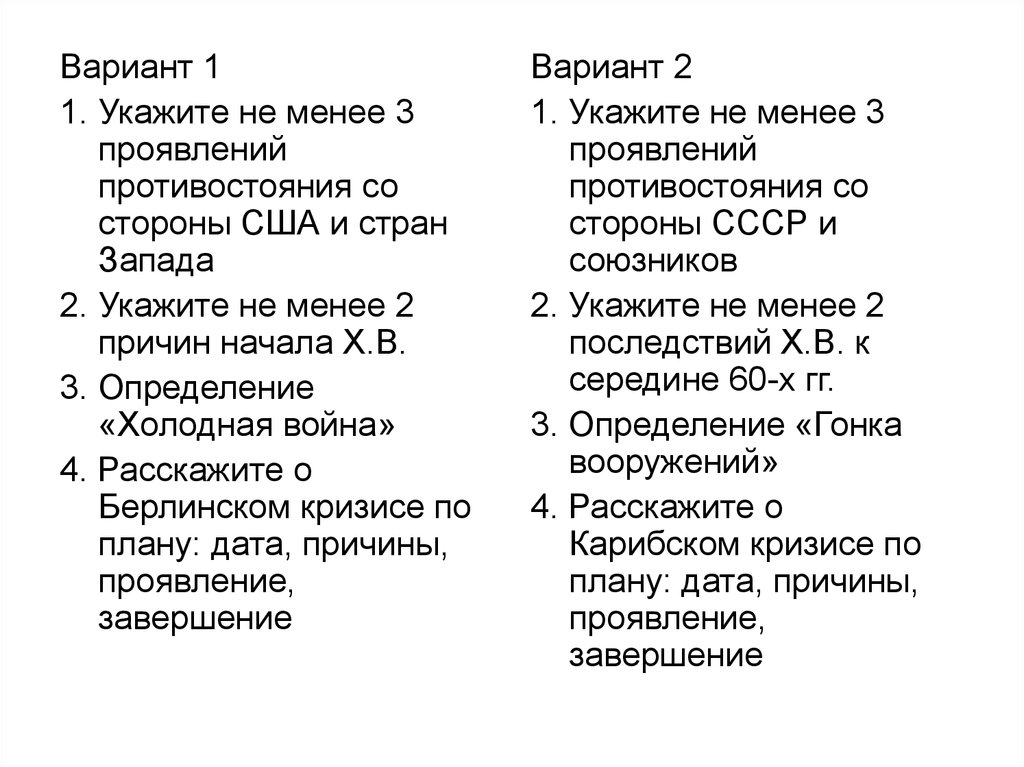 Вариант 1

1. Укажите не менее 3 проявлений противостояния со стороны США и стран Запада
2. Укажите не менее 2 причин начала Х.В.
3. Определение «Холодная война»
4. Расскажите о Берлинском кризисе по плану: дата, причины, проявление, завершение

Вариант 2

1. Укажите не менее 3 проявлений противостояния со стороны СССР и союзников
2. Укажите не менее 2 последствий Х.В. к середине 60-х гг.
3. Определение «Гонка вооружений»
4. Расскажите о Карибском кризисе по плану: дата, причины, проявление, завершение